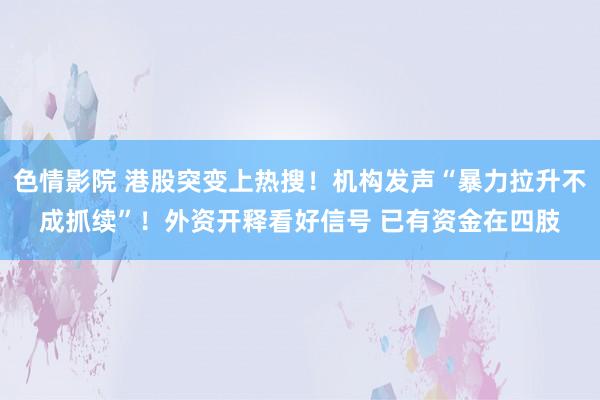 色情影院 港股突变上热搜！机构发声“暴力拉升不成抓续”！外资开释看好信号 已有资金在四肢